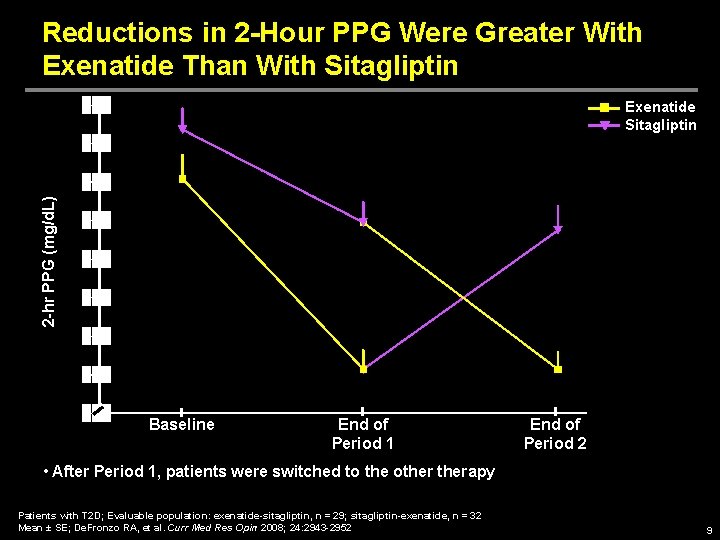 Reductions in 2-Hour PPG Were Greater With Exenatide Than With Sitagliptin

Exenatide
Sitagliptin

2-hr PPG (mg/dL)

Baseline
End of Period 1
End of Period 2

• After Period 1, patients were switched to the other therapy

Patients with T2D; Evaluable population: exenatide-sitagliptin, n = 29; sitagliptin-exenatide, n = 32
Mean ± SE; DeFronzo RA, et al. Curr Med Res Opin 2008; 24:2943-2952

9